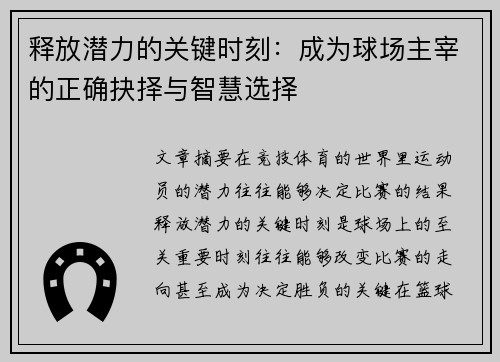 释放潜力的关键时刻：成为球场主宰的正确抉择与智慧选择

文章摘要在竞技体育的世界里运动员的潜力往往能够决定比赛的结果释放潜力的关键时刻是球场上的至关重要时刻往往能够改变比赛的走向甚至成为决定胜负的关键在篮球